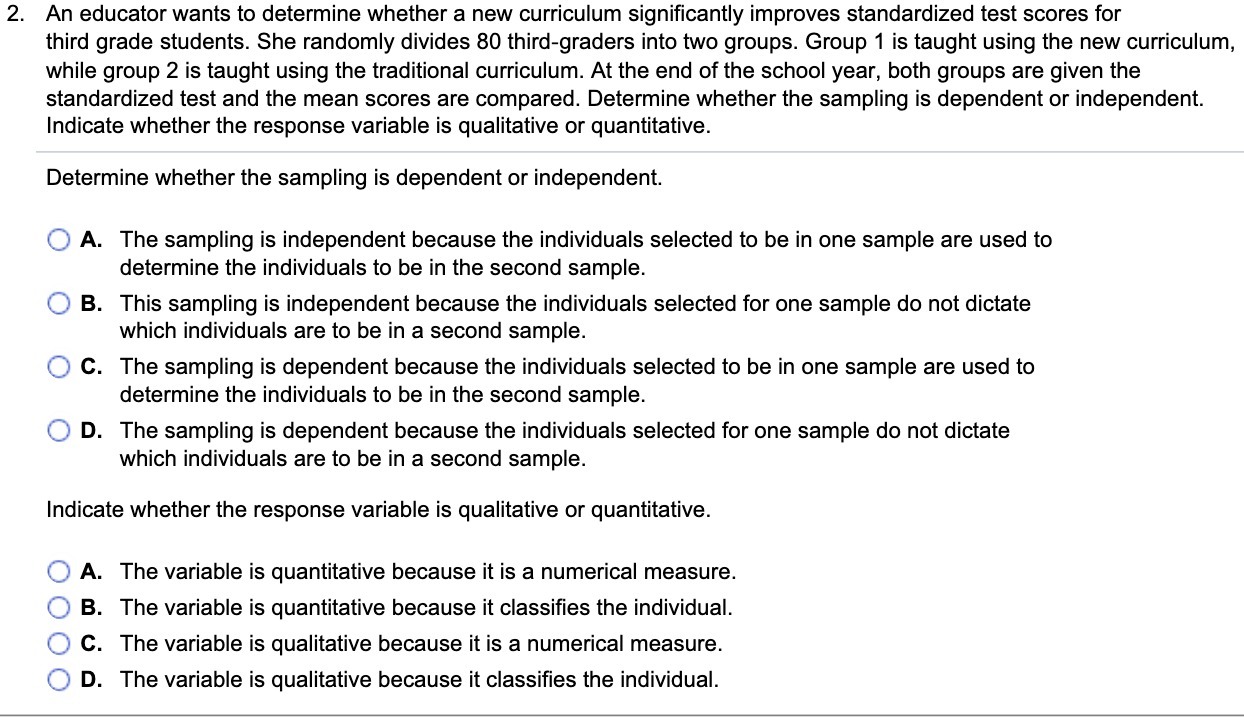 2. An educator wants to determine whether a new curriculum significantly improves standardized test scores for third grade students. She randomly divides 80 third-graders into two groups. Group 1 is taught using the new curriculum, while group 2 is taught using the traditional curriculum. At the end of the school year, both groups are given the standardized test and the mean scores are compared. Determine whether the sampling is dependent or independent. Indicate whether the response variable is qualitative or quantitative.

Determine whether the sampling is dependent or independent.

A. The sampling is independent because the individuals selected to be in one sample are used to determine the individuals to be in the second sample.

B. This sampling is independent because the individuals selected for one sample do not dictate which individuals are to be in a second sample.

C. The sampling is dependent because the individuals selected to be in one sample are used to determine the individuals to be in the second sample.

D. The sampling is dependent because the individuals selected for one sample do not dictate which individuals are to be in a second sample.

Indicate whether the response variable is qualitative or quantitative.

A. The variable is quantitative because it is a numerical measure.

B. The variable is quantitative because it classifies the individual.

C. The variable is qualitative because it is a numerical measure.

D. The variable is qualitative because it classifies the individual.